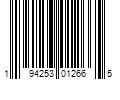 1 94253 01266 5